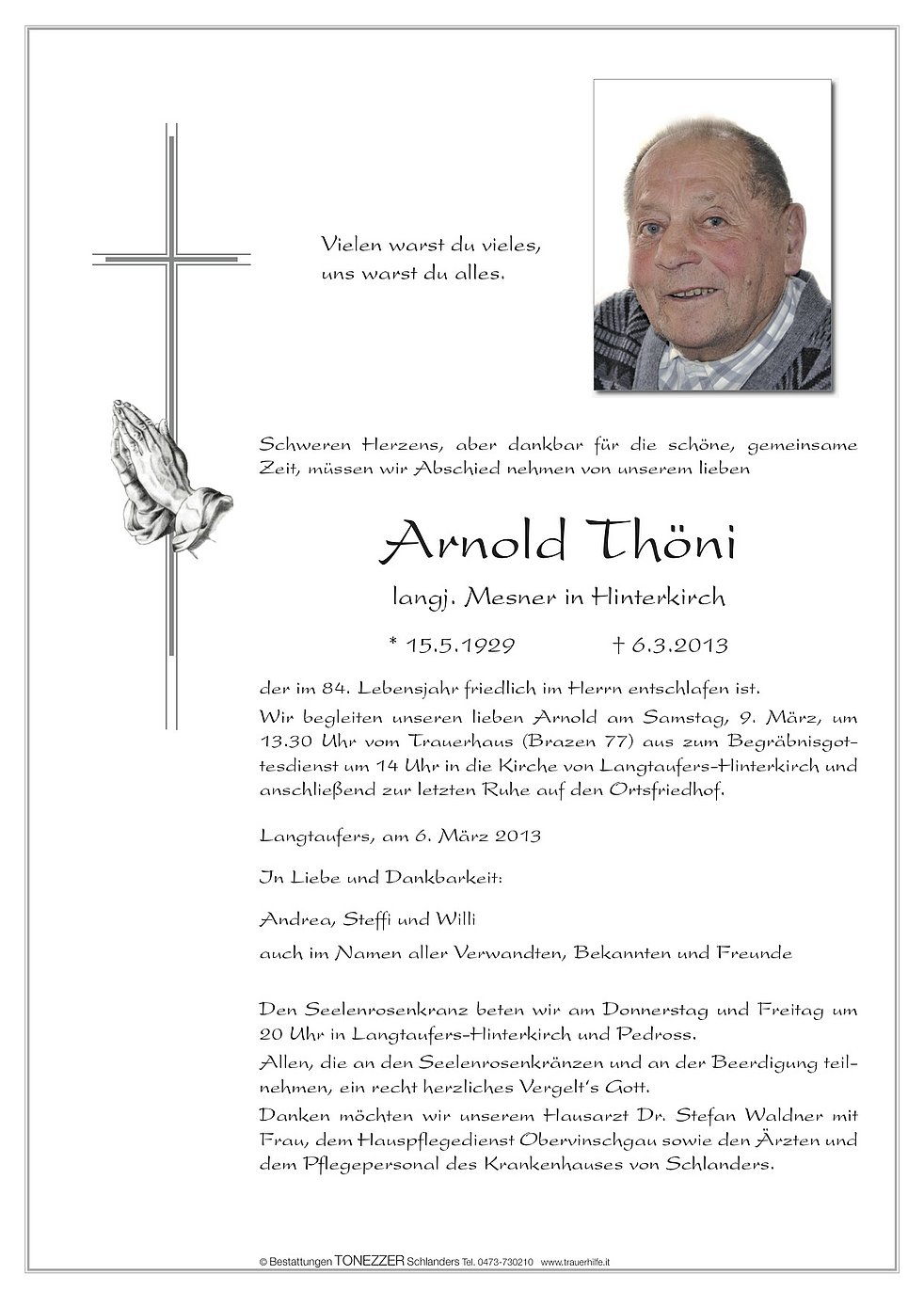 Vielen warst du vieles,
uns warst du alles.

Schweren Herzens, aber dankbar für die schöne, gemeinsame Zeit, müssen wir Abschied nehmen von unserem lieben

Arnold Thöni

langj. Mesner in Hinterkirch

* 15.5.1929 † 6.3.2013

der im 84. Lebensjahr friedlich im Herrn entschlafen ist.
Wir begleiten unseren lieben Arnold am Samstag, 9. März, um 13.30 Uhr vom Trauerhaus (Brazen 77) aus zum Begräbnisgottesdienst um 14 Uhr in die Kirche von Langtaufers-Hinterkirch und anschließend zur letzten Ruhe auf den Ortsfriedhof.

Langtaufers, am 6. März 2013

In Liebe und Dankbarkeit:

Andrea, Steffi und Willi

auch im Namen aller Verwandten, Bekannten und Freunde

Den Seelenrosenkranz beten wir am Donnerstag und Freitag um 20 Uhr in Langtaufers-Hinterkirch und Pedross.
Allen, die an den Seelenrosenkränzen und an der Beerdigung teilnehmen, ein recht herzliches Vergelt's Gott.
Danken möchten wir unserem Hausarzt Dr. Stefan Waldner mit Frau, dem Hauspflegedienst Obervinschgau sowie den Ärzten und dem Pflegepersonal des Krankenhauses von Schlanders.

© Bestattungen TONEZZER Schlanders Tel. 0473-730210 www.trauerhilfe.it